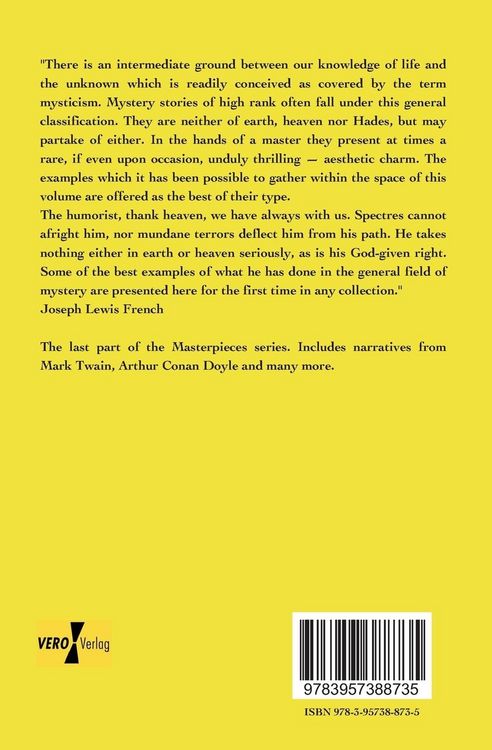 "There is an intermediate ground between our knowledge of life and the unknown which is readily conceived as covered by the term mysticism. Mystery stories of high rank often fall under this general classification. They are neither of earth, heaven nor Hades, but may partake of either. In the hands of a master they present at times a rare, if even upon occasion, unduly thrilling — aesthetic charm. The examples which it has been possible to gather within the space of this volume are offered as the best of their type.
The humorist, thank heaven, we have always with us. Spectres cannot afright him, nor mundane terrors deflect him from his path. He takes nothing either in earth or heaven seriously, as is his God-given right. Some of the best examples of what he has done in the general field of mystery are presented here for the first time in any collection."
Joseph Lewis French

The last part of the Masterpieces series. Includes narratives from Mark Twain, Arthur Conan Doyle and many more.

VERO Verlag

9783957388735

ISBN 978-3-95738-873-5